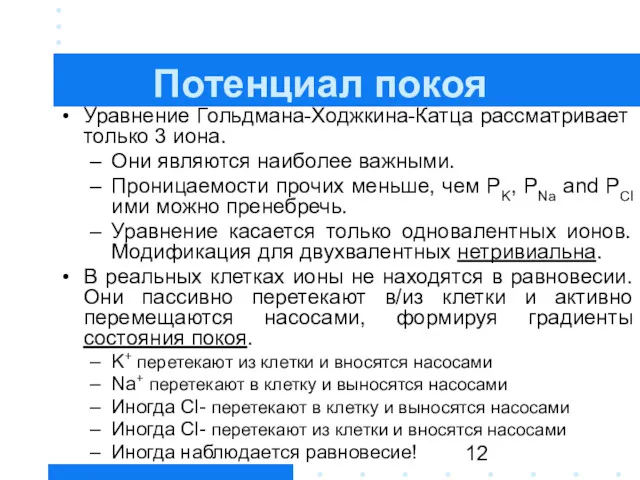 Потенциал покоя

• Уравнение Гольдмана-Ходжкина-Катца рассматривает только 3 иона.
– Они являются наиболее важными.
– Проницаемости прочих меньше, чем $P_K$, $P_{Na}$ and $P_{Cl}$ ими можно пренебречь.
– Уравнение касается только одновалентных ионов. Модификация для двухвалентных нетривиальна.
• В реальных клетках ионы не находятся в равновесии. Они пассивно перетекают в/из клетки и активно перемещаются насосами, формируя градиенты состояния покоя.
– $K^+$ перетекают из клетки и вносятся насосами
– $Na^+$ перетекают в клетку и выносятся насосами
– Иногда Cl- перетекают в клетку и выносятся насосами
– Иногда Cl- перетекают из клетки и вносятся насосами
– Иногда наблюдается равновесие!

12